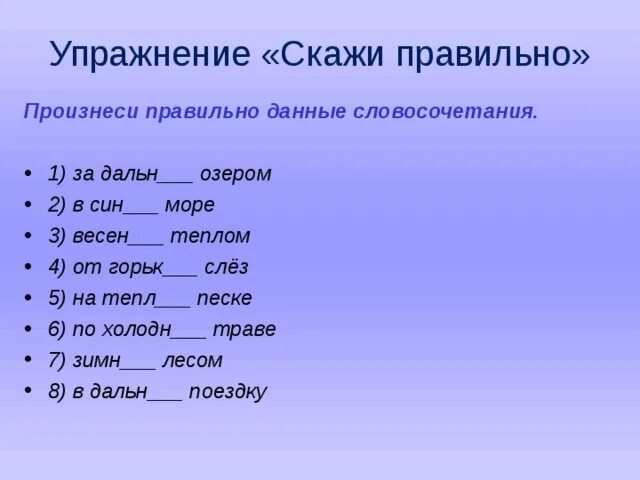 Упражнение «Скажи правильно»

Произнеси правильно данные словосочетания.

• 1) за дальн___ озером
• 2) в син___ море
• 3) весен___ теплом
• 4) от горьк___ слёз
• 5) на тепл___ песке
• 6) по холодн___ траве
• 7) зимн___ лесом
• 8) в дальн___ поездку